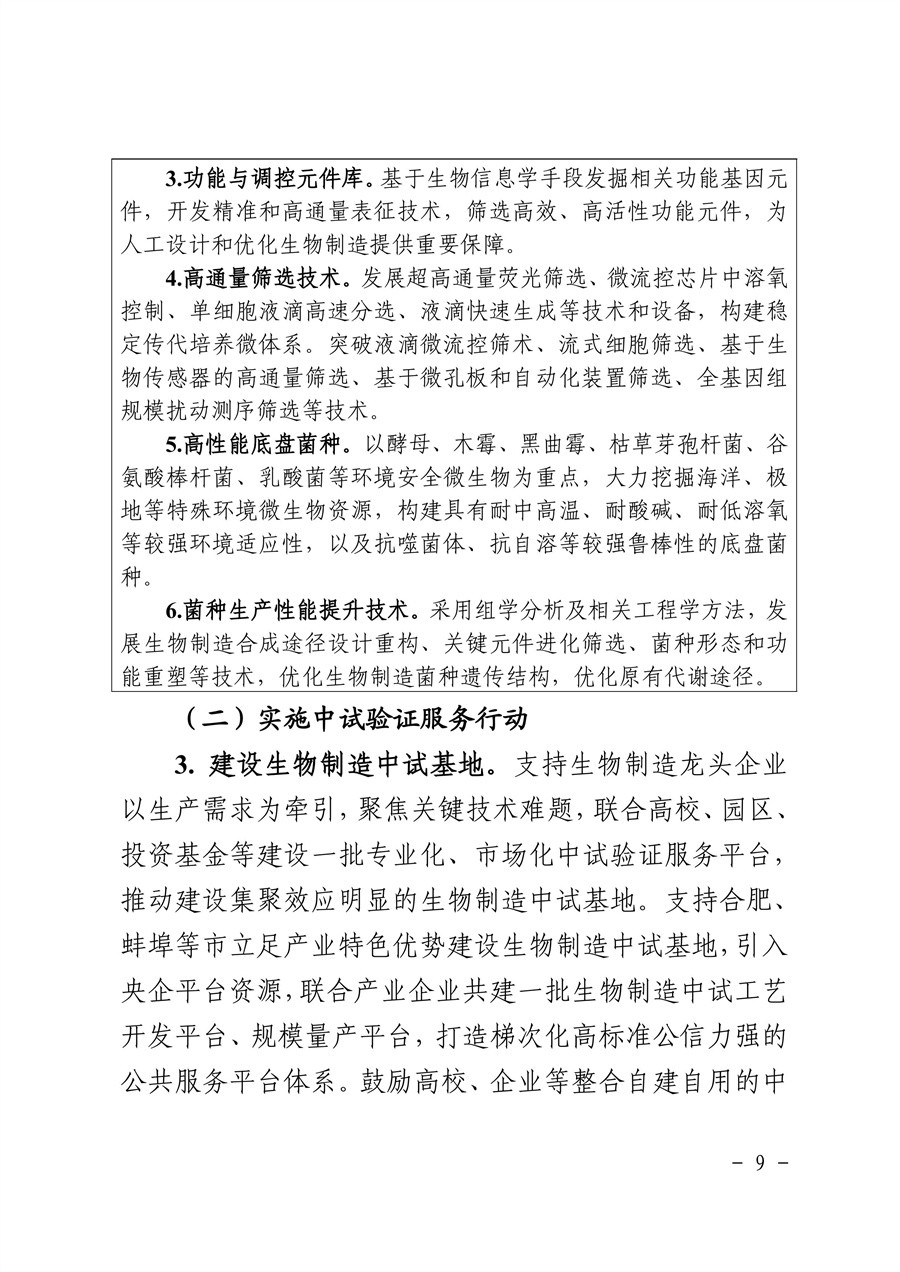 3.功能与调控元件库。基于生物信息学手段发掘相关功能基因元件，开发精准和高通量表征技术，筛选高效、高活性功能元件，为人工设计和优化生物制造提供重要保障。

4.高通量筛选技术。发展超高通量荧光筛选、微流控芯片中溶氧控制、单细胞液滴高速分选、液滴快速生成等技术和设备，构建稳定传代培养微体系。突破液滴微流控筛术、流式细胞筛选、基于生物传感器的高通量筛选、基于微孔板和自动化装置筛选、全基因组规模扰动测序筛选等技术。

5.高性能底盘菌种。以酵母、木霉、黑曲霉、枯草芽孢杆菌、谷氨酸棒杆菌、乳酸菌等环境安全微生物为重点，大力挖掘海洋、极地等特殊环境微生物资源，构建具有耐中高温、耐酸碱、耐低溶氧等较强环境适应性，以及抗噬菌体、抗自溶等较强鲁棒性的底盘菌种。

6.菌种生产性能提升技术。采用组学分析及相关工程学方法，发展生物制造合成途径设计重构、关键元件进化筛选、菌种形态和功能重塑等技术，优化生物制造菌种遗传结构，优化原有代谢途径。

（二）实施中试验证服务行动

3. 建设生物制造中试基地。支持生物制造龙头企业以生产需求为牵引，聚焦关键技术难题，联合高校、园区、投资基金等建设一批专业化、市场化中试验证服务平台，推动建设集聚效应明显的生物制造中试基地。支持合肥、蚌埠等市立足产业特色优势建设生物制造中试基地，引入央企平台资源，联合产业企业共建一批生物制造中试工艺开发平台、规模量产平台，打造梯次化高标准公信力强的公共服务平台体系。鼓励高校、企业等整合自建自用的中

- 9 -